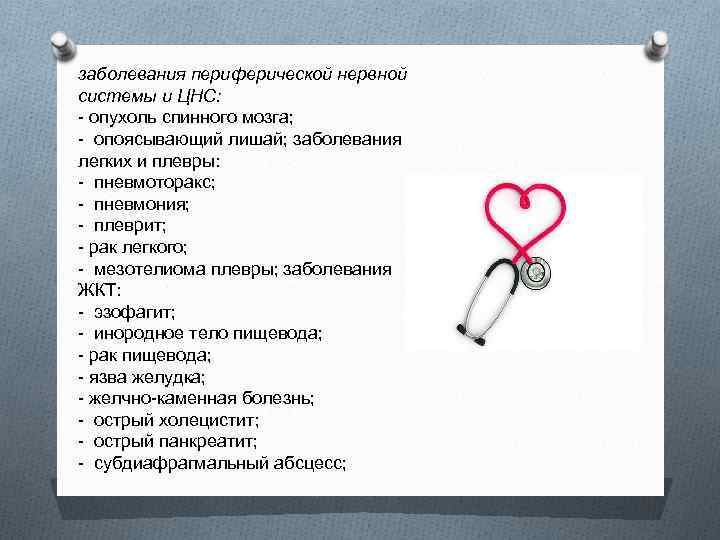 заболевания периферической нервной системы и ЦНС:
- опухоль спинного мозга;
- опоясывающий лишай; заболевания легких и плевры:
- пневмоторакс;
- пневмония;
- плеврит;
- рак легкого;
- мезотелиома плевры; заболевания ЖКТ:
- эзофагит;
- инородное тело пищевода;
- рак пищевода;
- язва желудка;
- желчно-каменная болезнь;
- острый холецистит;
- острый панкреатит;
- субдиафрагмальный абсцесс;